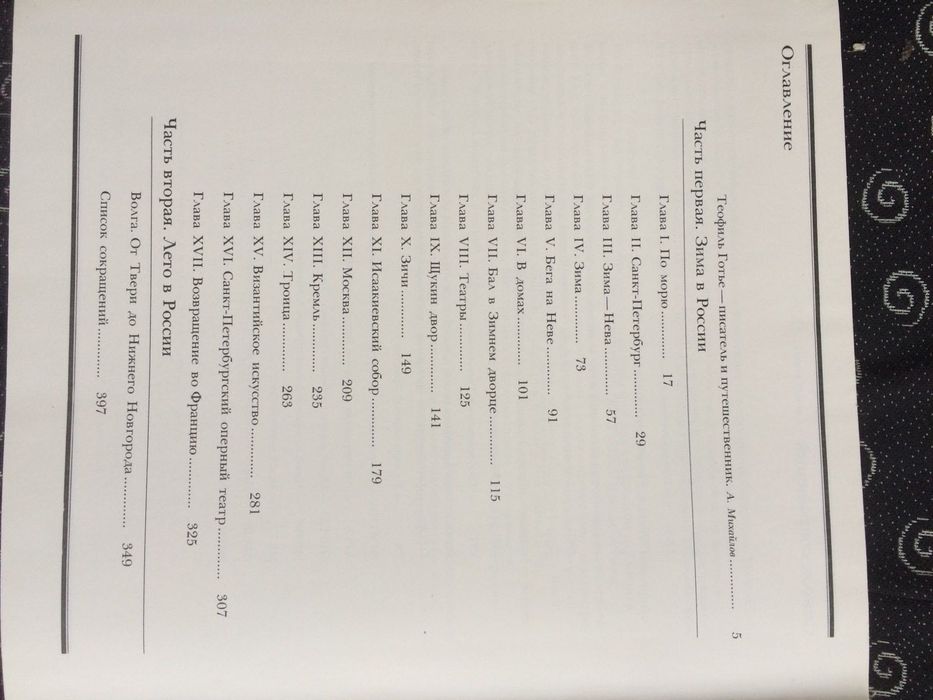 Оглавление

Теофиль Готье—писатель и путешественник. А. Михайлов 5

Часть первая. Зима в России

Глава I. По морю 17

Глава II. Санкт-Петербург 29

Глава III. Зима—Нева 57

Глава IV. Зима 73

Глава V. Бега на Неве 91

Глава VI. В домах 101

Глава VII. Бал в Зимнем дворце 115

Глава VIII. Театры 125

Глава IX. Щукин двор 141

Глава X. Зичи 149

Глава XI. Исаакиевский собор 179

Глава XII. Москва 209

Глава XIII. Кремль 235

Глава XIV. Троица 263

Глава XV. Византийское искусство 281

Глава XVI. Санкт-Петербургский оперный театр 307

Глава XVII. Возвращение во Францию 325

Часть вторая. Лето в России

Волга. От Твери до Нижнего Новгорода 349

Список сокращений 397